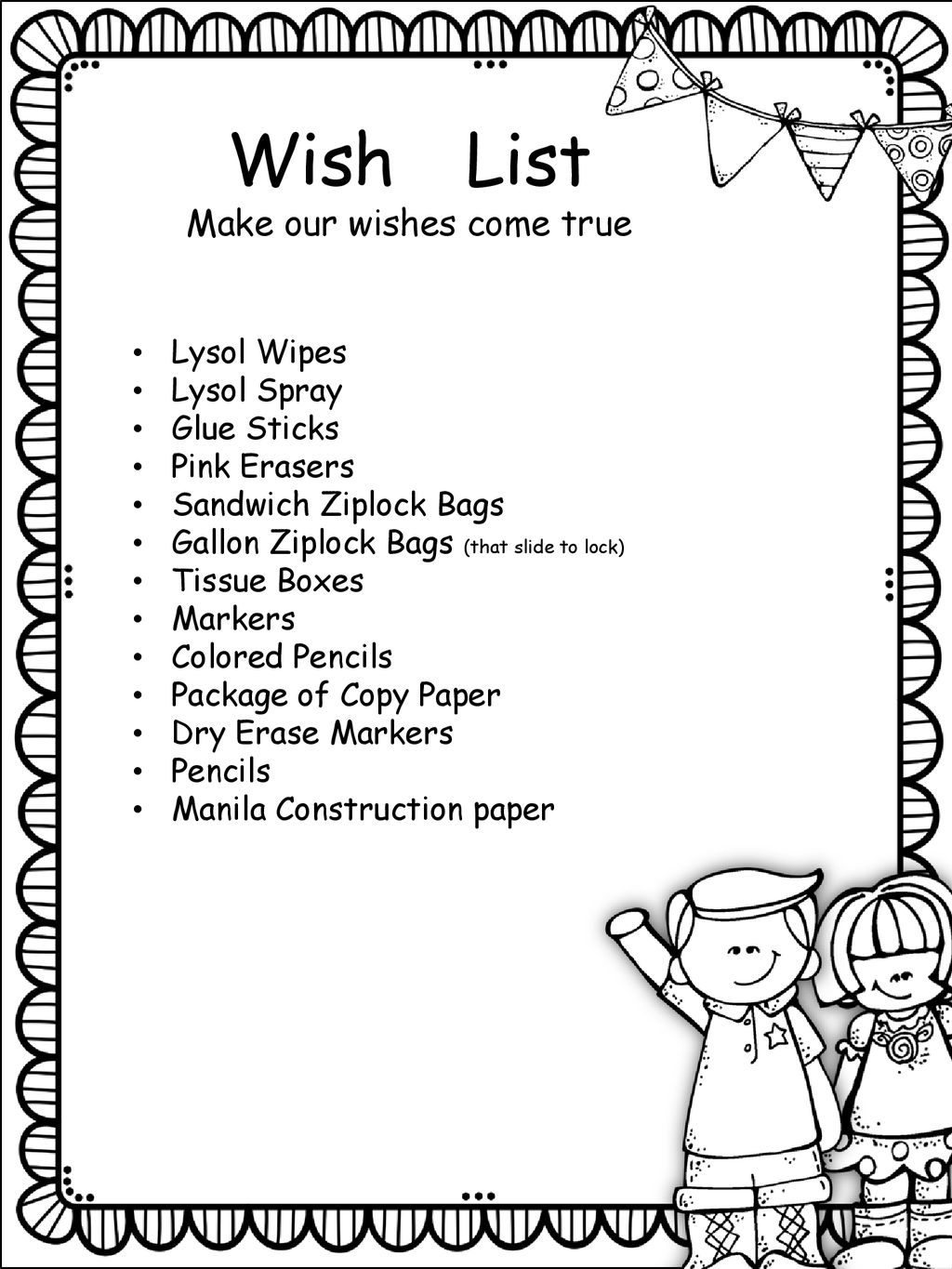 Wish List
Make our wishes come true

• Lysol Wipes
• Lysol Spray
• Glue Sticks
• Pink Erasers
• Sandwich Ziplock Bags
• Gallon Ziplock Bags (that slide to lock)
• Tissue Boxes
• Markers
• Colored Pencils
• Package of Copy Paper
• Dry Erase Markers
• Pencils
• Manila Construction paper